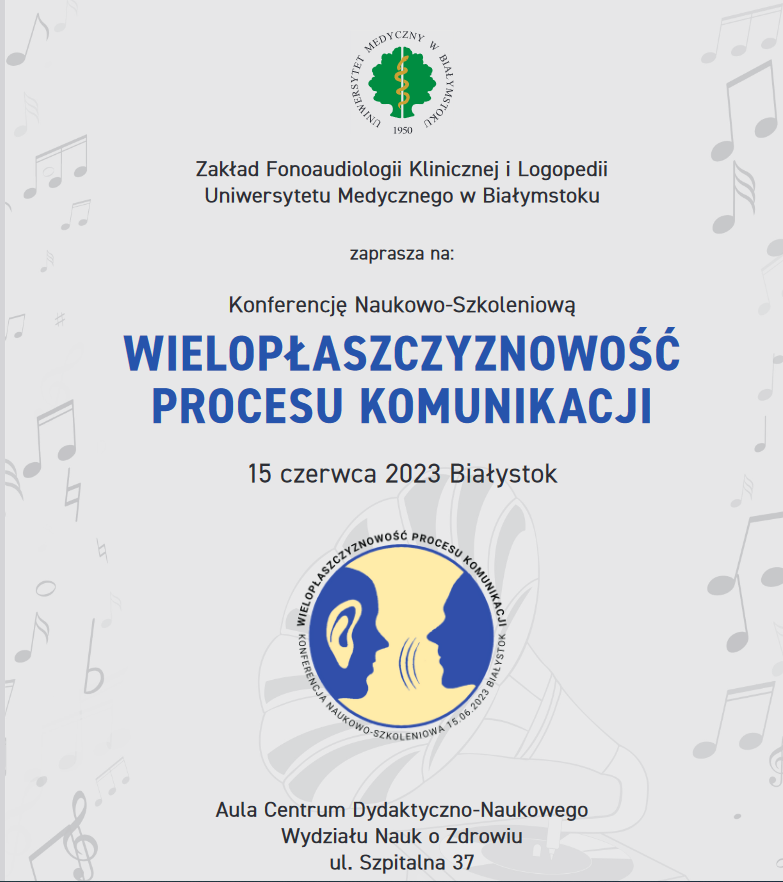 UNIWERSYTET MEDYCZNY W BIAŁYMSTOKU
1950

Zakład Fonoaudiologii Klinicznej i Logopedii
Uniwersytetu Medycznego w Białymstoku

zaprasza na:

Konferencję Naukowo-Szkoleniową

WIELOPŁASZCZYZNOWOŚĆ PROCESU KOMUNIKACJI

15 czerwca 2023 Białystok

WIELOPŁASZCZYZNOWOŚĆ PROCESU KOMUNIKACJI
KONFERENCJA NAUKOWO-SZKOLENIOWA 15.06.2023 BIAŁYSTOK

Aula Centrum Dydaktyczno-Naukowego
Wydziału Nauk o Zdrowiu
ul. Szpitalna 37